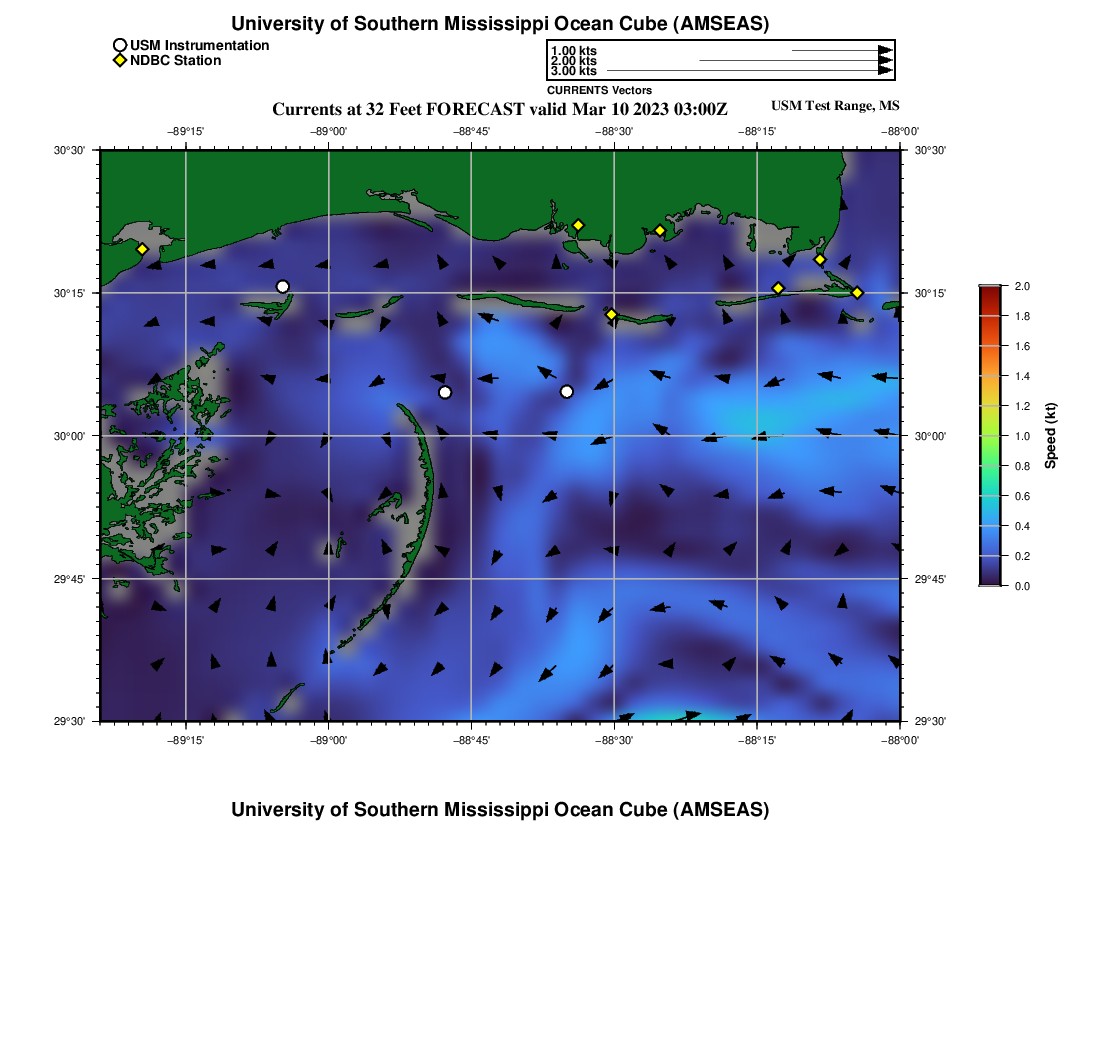 University of Southern Mississippi Ocean Cube (AMSEAS)

USM Instrumentation
NDBC Station

1.00 kts
2.00 kts
3.00 kts
CURRENTS Vectors

Currents at 32 Feet FORECAST valid Mar 10 2023 03:00Z

USM Test Range, MS

−89°15' −89°00' −88°45' −88°30' −88°15' −88°00'

30°30' 30°15' 30°00' 29°45' 29°30'

30°30' 30°15' 30°00' 29°45' 29°30'

−89°15' −89°00' −88°45' −88°30' −88°15' −88°00'

2.0 1.8 1.6 1.4 1.2 1.0 0.8 0.6 0.4 0.2 0.0

Speed (kt)

University of Southern Mississippi Ocean Cube (AMSEAS)